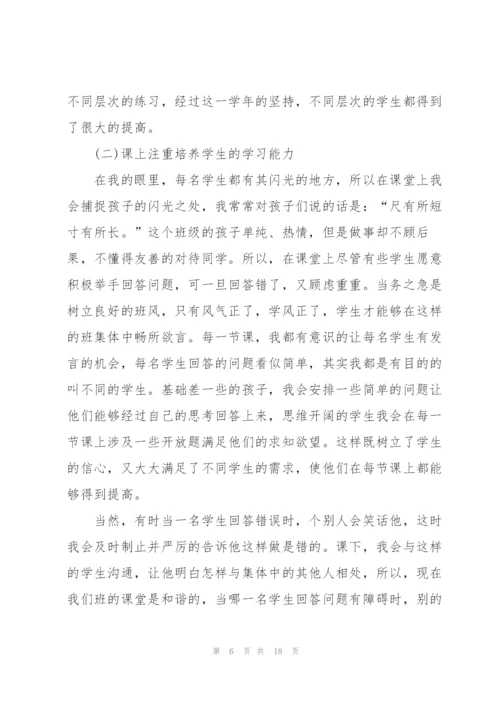 不同层次的练习，经过这一学年的坚持，不同层次的学生都得到了很大的提高。

(二)课上注重培养学生的学习能力

在我的眼里，每名学生都有其闪光的地方，所以在课堂上我会捕捉孩子的闪光之处，我常常对孩子们说的话是：“尺有所短寸有所长。”这个班级的孩子单纯、热情，但是做事却不顾后果，不懂得友善的对待同学。所以，在课堂上尽管有些学生愿意积极举手回答问题，可一旦回答错了，又顾虑重重。当务之急是树立良好的班风，只有风气正了，学风正了，学生才能够在这样的班集体中畅所欲言。每一节课，我都有意识的让每名学生有发言的机会，每名学生回答的问题看似简单，其实我都是有目的的叫不同的学生。基础差一些的孩子，我会安排一些简单的问题让他们能够经过自己的思考回答上来，思维开阔的学生我会在每一节课上涉及一些开放题满足他们的求知欲望。这样既树立了学生的信心，又大大满足了不同学生的需求，使他们在每节课上都能够得到提高。

当然，有时当一名学生回答错误时，个别人会笑话他，这时我会及时制止并严厉的告诉他这样做是错的。课下，我会与这样的学生沟通，让他明白怎样与集体中的其他人相处，所以，现在我们班的课堂是和谐的，当哪一名学生回答问题有障碍时，别的

第 6 页 共 18 页